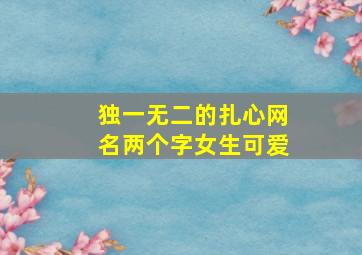 独一无二的扎心网名两个字女生可爱